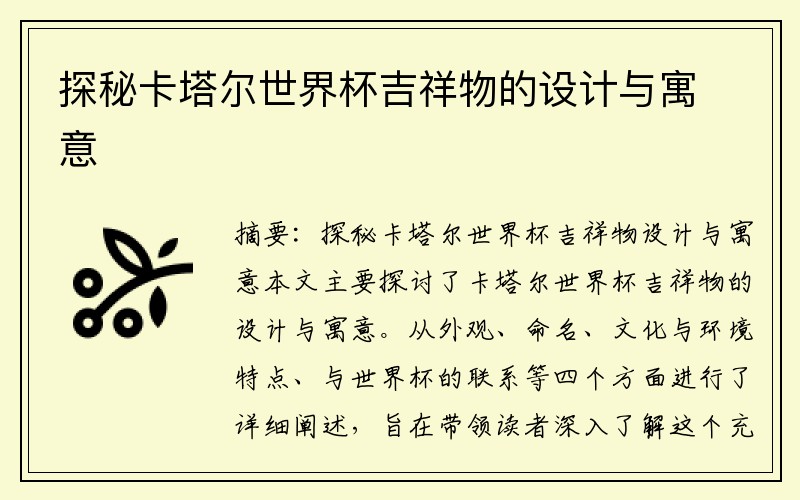 探秘卡塔尔世界杯吉祥物的设计与寓意

摘要：探秘卡塔尔世界杯吉祥物设计与寓意本文主要探讨了卡塔尔世界杯吉祥物的设计与寓意。从外观、命名、文化与环境特点、与世界杯的联系等四个方面进行了详细阐述，旨在带领读者深入了解这个充